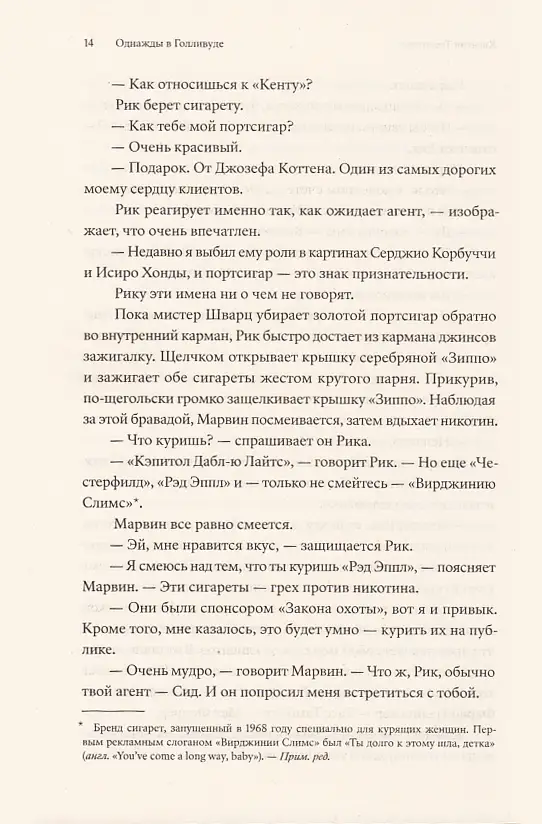 14 Однажды в Голливуде

— Как относишься к «Кенту»?

Рик берет сигарету.

— Как тебе мой портсигар?

— Очень красивый.

— Подарок. От Джозефа Коттена. Один из самых дорогих моему сердцу клиентов.

Рик реагирует именно так, как ожидает агент, — изображает, что очень впечатлен.

— Недавно я выбил ему роли в картинах Серджио Корбуччи и Исиро Хонды, и портсигар — это знак признательности.

Рику эти имена ни о чем не говорят.

Пока мистер Шварц убирает золотой портсигар обратно во внутренний карман, Рик быстро достает из кармана джинсов зажигалку. Щелчком открывает крышку серебряной «Зиппо» и зажигает обе сигареты жестом крутого парня. Прикурив, по-щегольски громко защелкивает крышку «Зиппо». Наблюдая за этой бравадой, Марвин посмеивается, затем вдыхает никотин.

— Что куришь? — спрашивает он Рика.

— «Кэпитол Дабл-ю Лайтс», — говорит Рик. — Но еще «Честерфилд», «Рэд Эппл» и — только не смейтесь — «Вирджинию Слимс»*.

Марвин все равно смеется.

— Эй, мне нравится вкус, — защищается Рик.

— Я смеюсь над тем, что ты куришь «Рэд Эппл», — поясняет Марвин. — Эти сигареты — грех против никотина.

— Они были спонсором «Закона охоты», вот я и привык. Кроме того, мне казалось, это будет умно — курить их на публике.

— Очень мудро, — говорит Марвин. — Что ж, Рик, обычно твой агент — Сид. И он попросил меня встретиться с тобой.

* Бренд сигарет, запущенный в 1968 году специально для курящих женщин. Первым рекламным слоганом «Вирджинии Слимс» был «Ты долго к этому шла, детка» (англ. «You've come a long way, baby»). — Прим. ред.